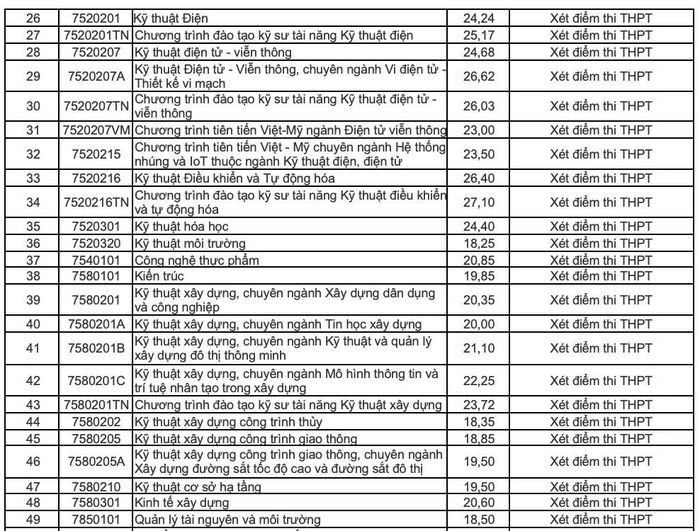 | 26 | 7520201 | Kỹ thuật Điện | 24,24 | Xét điểm thi THPT |
|---|---|---|---|---|
| 27 | 7520201TN | Chương trình đào tạo kỹ sư tài năng Kỹ thuật điện | 25,17 | Xét điểm thi THPT |
| 28 | 7520207 | Kỹ thuật điện tử - viễn thông | 24,68 | Xét điểm thi THPT |
| 29 | 7520207A | Kỹ thuật Điện tử - Viễn thông, chuyên ngành Vi điện tử - Thiết kế vi mạch | 26,62 | Xét điểm thi THPT |
| 30 | 7520207TN | Chương trình đào tạo kỹ sư tài năng Kỹ thuật điện tử - viễn thông | 26,03 | Xét điểm thi THPT |
| 31 | 7520207VM | Chương trình tiên tiến Việt-Mỹ ngành Điện tử viễn thông | 23,00 | Xét điểm thi THPT |
| 32 | 7520215 | Chương trình tiên tiến Việt - Mỹ chuyên ngành Hệ thống nhúng và IoT thuộc ngành Kỹ thuật điện, điện tử | 23,50 | Xét điểm thi THPT |
| 33 | 7520216 | Kỹ thuật Điều khiển và Tự động hóa | 26,40 | Xét điểm thi THPT |
| 34 | 7520216TN | Chương trình đào tạo kỹ sư tài năng Kỹ thuật điều khiển và tự động hóa | 27,10 | Xét điểm thi THPT |
| 35 | 7520301 | Kỹ thuật hóa học | 24,40 | Xét điểm thi THPT |
| 36 | 7520320 | Kỹ thuật môi trường | 18,25 | Xét điểm thi THPT |
| 37 | 7540101 | Công nghệ thực phẩm | 20,85 | Xét điểm thi THPT |
| 38 | 7580101 | Kiến trúc | 19,85 | Xét điểm thi THPT |
| 39 | 7580201 | Kỹ thuật xây dựng, chuyên ngành Xây dựng dân dụng và công nghiệp | 20,35 | Xét điểm thi THPT |
| 40 | 7580201A | Kỹ thuật xây dựng, chuyên ngành Tin học xây dựng | 20,00 | Xét điểm thi THPT |
| 41 | 7580201B | Kỹ thuật xây dựng, chuyên ngành Kỹ thuật và quản lý xây dựng đô thị thông minh | 21,10 | Xét điểm thi THPT |
| 42 | 7580201C | Kỹ thuật xây dựng, chuyên ngành Mô hình thông tin và trí tuệ nhân tạo trong xây dựng | 22,25 | Xét điểm thi THPT |
| 43 | 7580201TN | Chương trình đào tạo kỹ sư tài năng Kỹ thuật xây dựng | 23,72 | Xét điểm thi THPT |
| 44 | 7580202 | Kỹ thuật xây dựng công trình thủy | 18,35 | Xét điểm thi THPT |
| 45 | 7580205 | Kỹ thuật xây dựng công trình giao thông | 18,85 | Xét điểm thi THPT |
| 46 | 7580205A | Kỹ thuật xây dựng công trình giao thông, chuyên ngành Xây dựng đường sắt tốc độ cao và đường sắt đô thị | 19,50 | Xét điểm thi THPT |
| 47 | 7580210 | Kỹ thuật cơ sở hạ tầng | 19,50 | Xét điểm thi THPT |
| 48 | 7580301 | Kinh tế xây dựng | 20,60 | Xét điểm thi THPT |
| 49 | 7850101 | Quản lý tài nguyên và môi trường | 18,50 | Xét điểm thi THPT |